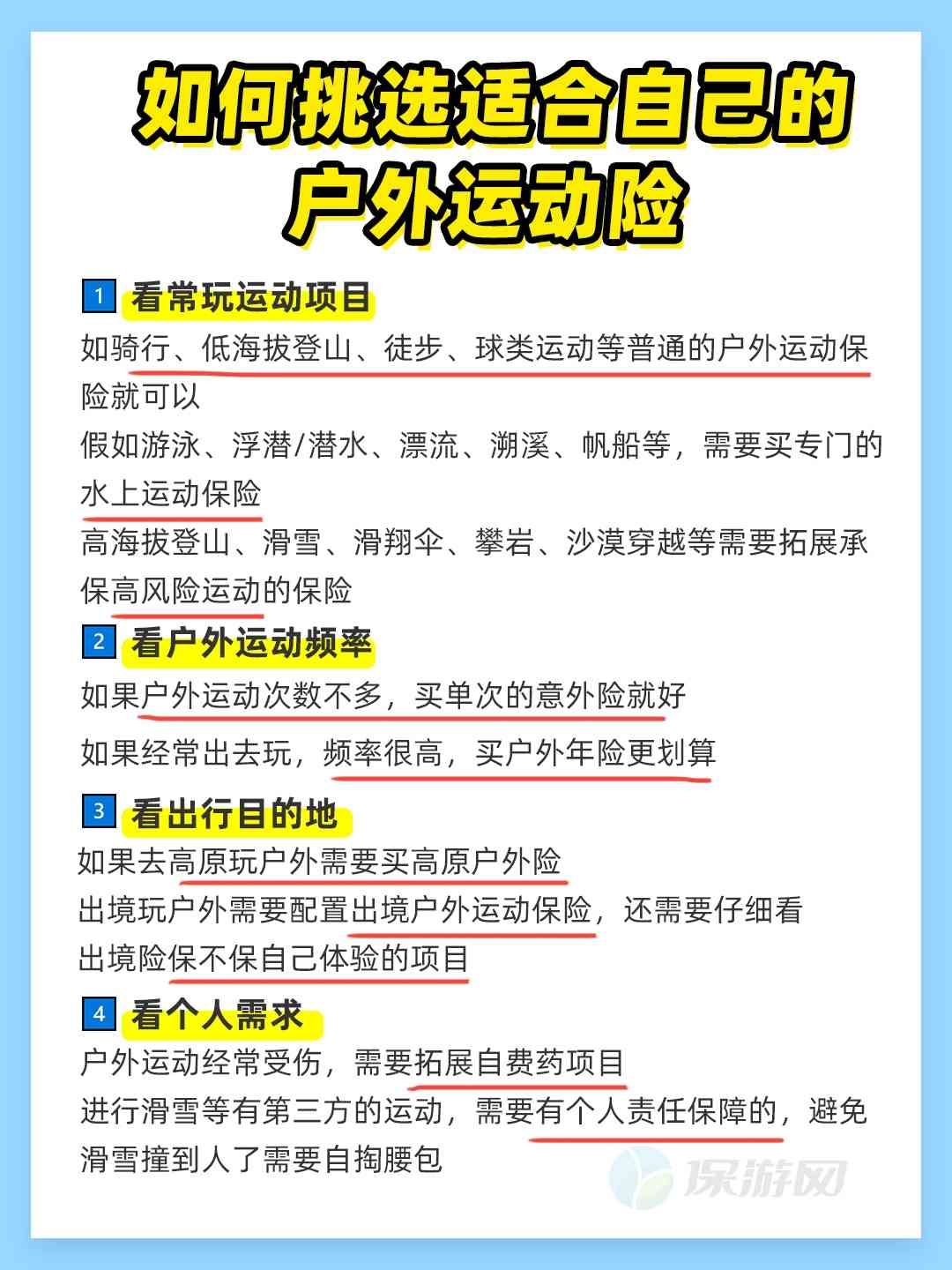 如何挑选适合自己的
户外运动险

1 看常玩运动项目

如骑行、低海拔登山、徒步、球类运动等普通的户外运动保险就可以

假如游泳、浮潜/潜水、漂流、溯溪、帆船等，需要买专门的水上运动保险

高海拔登山、滑雪、滑翔伞、攀岩、沙漠穿越等需要拓展承保高风险运动的保险

2 看户外运动频率

如果户外运动次数不多，买单次的意外险就好

如果经常出去玩，频率很高，买户外年险更划算

3 看出行目的地

如果去高原玩户外需要买高原户外险

出境玩户外需要配置出境户外运动保险，还需要仔细看出境险保不保自己体验的项目

4 看个人需求

户外运动经常受伤，需要拓展自费药项目

进行滑雪等有第三方的运动，需要有个人责任保障的，避免滑雪撞到人了需要自掏腰包

保游网